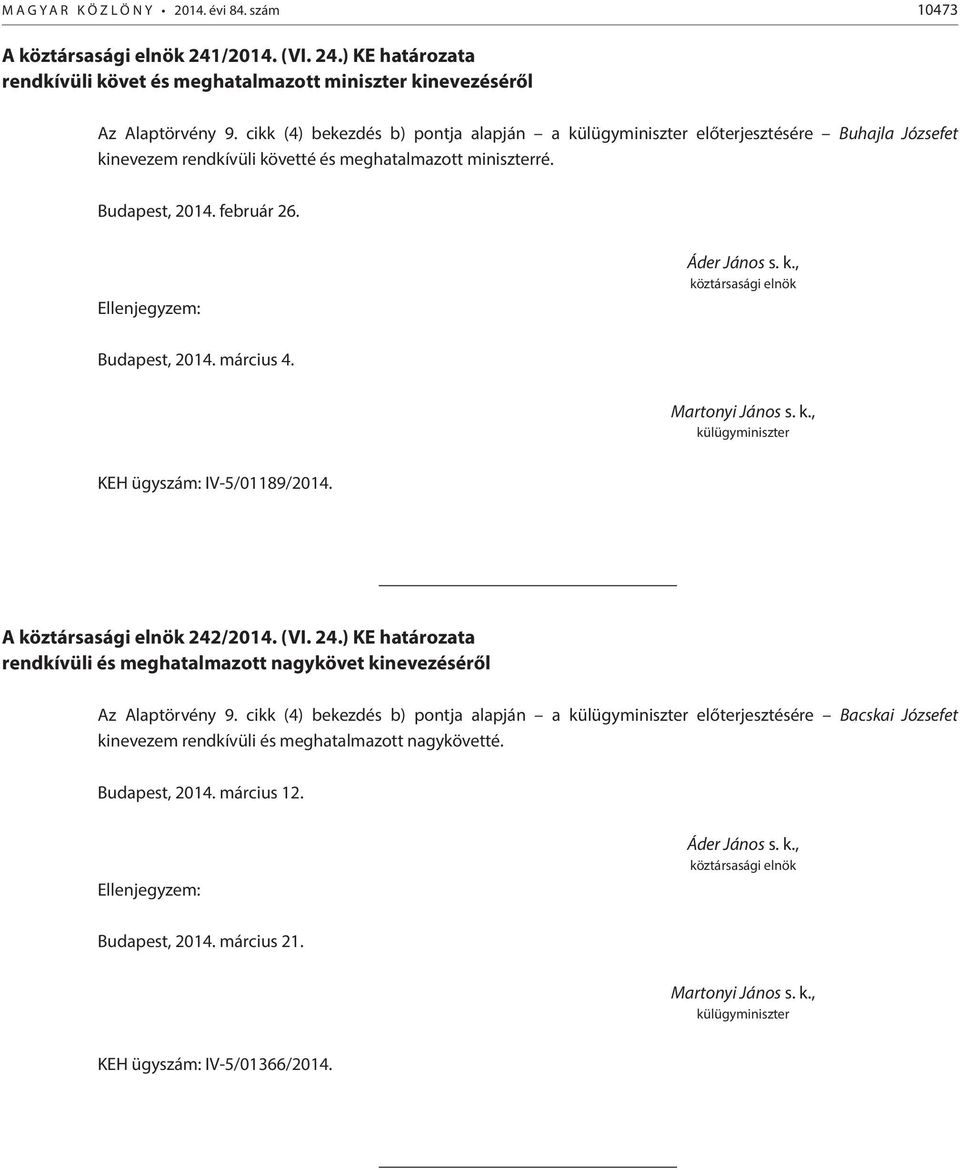 MAGYAR KÖZLÖNY • 2014. évi 84. szám 10473

A köztársasági elnök 241/2014. (VI. 24.) KE határozata rendkívüli követ és meghatalmazott miniszter kinevezéséről

Az Alaptörvény 9. cikk (4) bekezdés b) pontja alapján – a külügyminiszter előterjesztésére – Buhajla Józsefet kinevezem rendkívüli követté és meghatalmazott miniszterré.

Budapest, 2014. február 26.

Áder János s. k.,
köztársasági elnök

Ellenjegyzem:

Budapest, 2014. március 4.

Martonyi János s. k.,
külügyminiszter

KEH ügyszám: IV-5/01189/2014.

A köztársasági elnök 242/2014. (VI. 24.) KE határozata rendkívüli és meghatalmazott nagykövet kinevezéséről

Az Alaptörvény 9. cikk (4) bekezdés b) pontja alapján – a külügyminiszter előterjesztésére – Bacskai Józsefet kinevezem rendkívüli és meghatalmazott nagykövetté.

Budapest, 2014. március 12.

Áder János s. k.,
köztársasági elnök

Ellenjegyzem:

Budapest, 2014. március 21.

Martonyi János s. k.,
külügyminiszter

KEH ügyszám: IV-5/01366/2014.